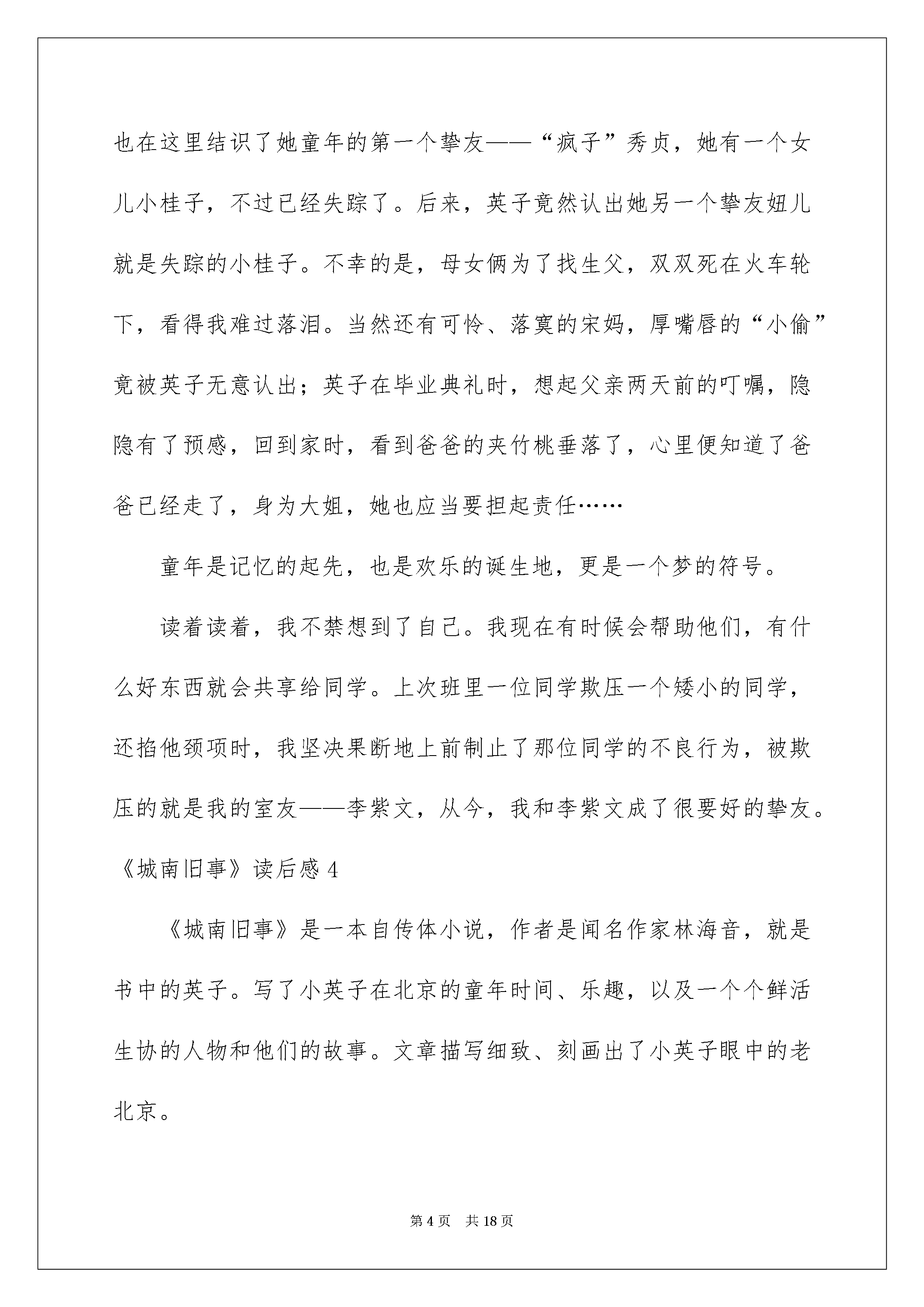 也在这里结识了她童年的第一个挚友——“疯子”秀贞，她有一个女儿小桂子，不过已经失踪了。后来，英子竟然认出她另一个挚友妞儿就是失踪的小桂子。不幸的是，母女俩为了找生父，双双死在火车轮下，看得我难过落泪。当然还有可怜、落寞的宋妈，厚嘴唇的“小偷”竟被英子无意认出；英子在毕业典礼时，想起父亲两天前的叮嘱，隐隐有了预感，回到家时，看到爸爸的夹竹桃垂落了，心里便知道了爸爸已经走了，身为大姐，她也应当要担起责任……

童年是记忆的起先，也是欢乐的诞生地，更是一个梦的符号。

读着读着，我不禁想到了自己。我现在有时候会帮助他们，有什么好东西就会共享给同学。上次班里一位同学欺压一个矮小的同学，还掐他颈项时，我坚决果断地上前制止了那位同学的不良行为，被欺压的就是我的室友——李紫文，从今，我和李紫文成了很要好的挚友。

《城南旧事》读后感 4

《城南旧事》是一本自传体小说，作者是闻名作家林海音，就是书中的英子。写了小英子在北京的童年时间、乐趣，以及一个个鲜活生协的人物和他们的故事。文章描写细致、刻画出了小英子眼中的老北京。

第 4 页 共 18 页